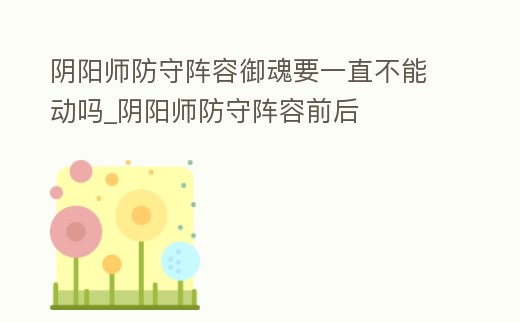 阴阳师防守阵容御魂要一直不能动吗_阴阳师防守阵容前后